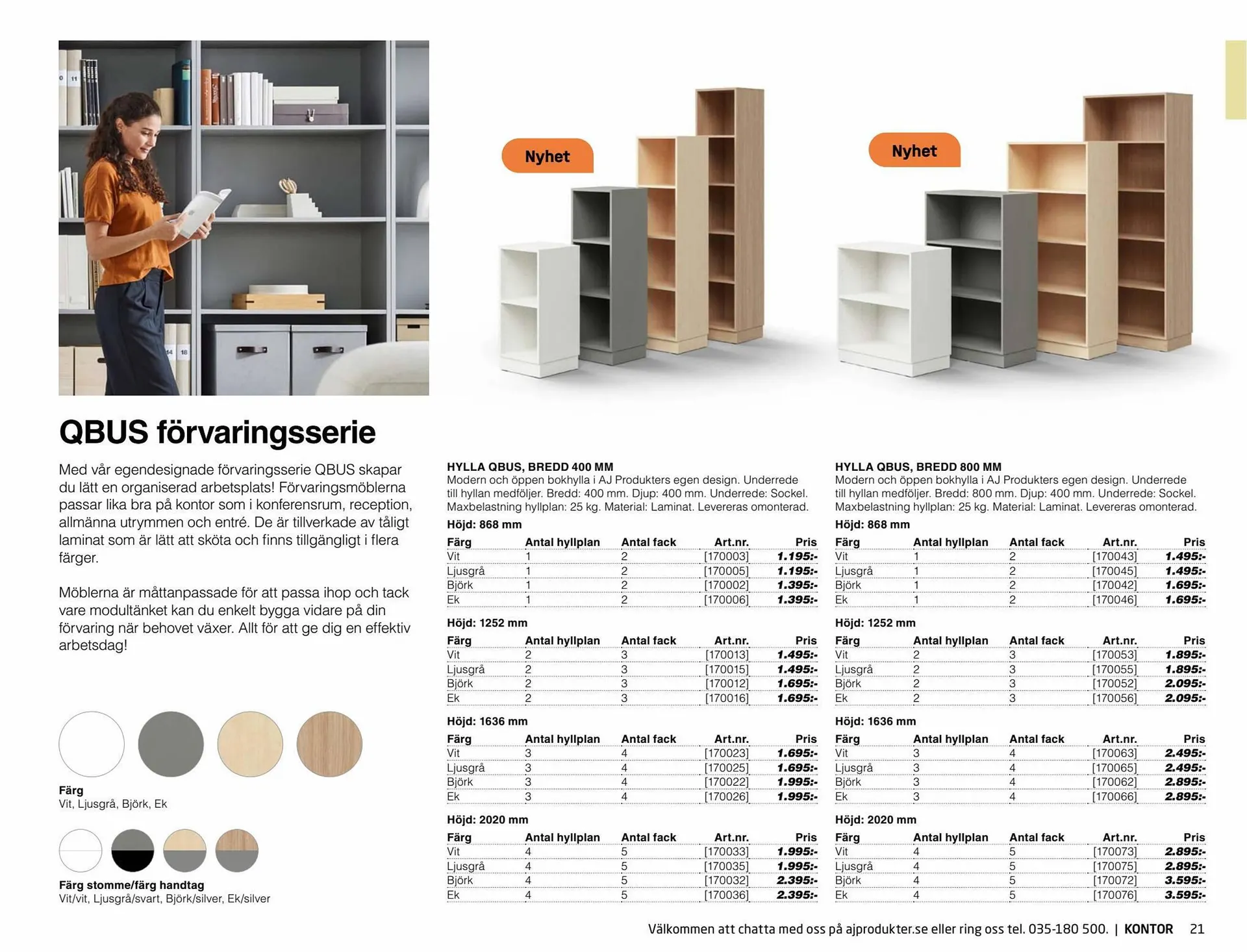 Nyhet

Nyhet

QBUS förvaringsserie

Med vår egendesignade förvaringsserie QBUS skapar du lätt en organiserad arbetsplats! Förvaringsmöblerna passar lika bra på kontor som i konferensrum, reception, allmänna utrymmen och entré. De är tillverkade av tåligt laminat som är lätt att sköta och finns tillgängligt i flera färger.

Möblerna är måttanpassade för att passa ihop och tack vare modultänket kan du enkelt bygga vidare på din förvaring när behovet växer. Allt för att ge dig en effektiv arbetsdag!

Färg
Vit, Ljusgrå, Björk, Ek

Färg stomme/färg handtag
Vit/vit, Ljusgrå/svart, Björk/silver, Ek/silver

HYLLA QBUS, BREDD 400 MM
Modern och öppen bokhylla i AJ Produkters egen design. Underrede till hyllan medföljer. Bredd: 400 mm. Djup: 400 mm. Underrede: Sockel. Maxbelastning hyllplan: 25 kg. Material: Laminat. Levereras omonterad.

Höjd: 868 mm

| Färg | Antal hyllplan | Antal fack | Art.nr. | Pris |
|---|---|---|---|---|
| Vit | 1 | 2 | [170003] | 1.195:- |
| Ljusgrå | 1 | 2 | [170005] | 1.195:- |
| Björk | 1 | 2 | [170002] | 1.395:- |
| Ek | 1 | 2 | [170006] | 1.395:- |

Höjd: 1252 mm

| Färg | Antal hyllplan | Antal fack | Art.nr. | Pris |
|---|---|---|---|---|
| Vit | 2 | 3 | [170013] | 1.495:- |
| Ljusgrå | 2 | 3 | [170015] | 1.495:- |
| Björk | 2 | 3 | [170012] | 1.695:- |
| Ek | 2 | 3 | [170016] | 1.695:- |

Höjd: 1636 mm

| Färg | Antal hyllplan | Antal fack | Art.nr. | Pris |
|---|---|---|---|---|
| Vit | 3 | 4 | [170023] | 1.695:- |
| Ljusgrå | 3 | 4 | [170025] | 1.695:- |
| Björk | 3 | 4 | [170022] | 1.995:- |
| Ek | 3 | 4 | [170026] | 1.995:- |

Höjd: 2020 mm

| Färg | Antal hyllplan | Antal fack | Art.nr. | Pris |
|---|---|---|---|---|
| Vit | 4 | 5 | [170033] | 1.995:- |
| Ljusgrå | 4 | 5 | [170035] | 1.995:- |
| Björk | 4 | 5 | [170032] | 2.395:- |
| Ek | 4 | 5 | [170036] | 2.395:- |

HYLLA QBUS, BREDD 800 MM
Modern och öppen bokhylla i AJ Produkters egen design. Underrede till hyllan medföljer. Bredd: 800 mm. Djup: 400 mm. Underrede: Sockel. Maxbelastning hyllplan: 25 kg. Material: Laminat. Levereras omonterad.

Höjd: 868 mm

| Färg | Antal hyllplan | Antal fack | Art.nr. | Pris |
|---|---|---|---|---|
| Vit | 1 | 2 | [170043] | 1.495:- |
| Ljusgrå | 1 | 2 | [170045] | 1.495:- |
| Björk | 1 | 2 | [170042] | 1.695:- |
| Ek | 1 | 2 | [170046] | 1.695:- |

Höjd: 1252 mm

| Färg | Antal hyllplan | Antal fack | Art.nr. | Pris |
|---|---|---|---|---|
| Vit | 2 | 3 | [170053] | 1.895:- |
| Ljusgrå | 2 | 3 | [170055] | 1.895:- |
| Björk | 2 | 3 | [170052] | 2.095:- |
| Ek | 2 | 3 | [170056] | 2.095:- |

Höjd: 1636 mm

| Färg | Antal hyllplan | Antal fack | Art.nr. | Pris |
|---|---|---|---|---|
| Vit | 3 | 4 | [170063] | 2.495:- |
| Ljusgrå | 3 | 4 | [170065] | 2.495:- |
| Björk | 3 | 4 | [170062] | 2.895:- |
| Ek | 3 | 4 | [170066] | 2.895:- |

Höjd: 2020 mm

| Färg | Antal hyllplan | Antal fack | Art.nr. | Pris |
|---|---|---|---|---|
| Vit | 4 | 5 | [170073] | 2.895:- |
| Ljusgrå | 4 | 5 | [170075] | 2.895:- |
| Björk | 4 | 5 | [170072] | 3.595:- |
| Ek | 4 | 5 | [170076] | 3.595:- |

Välkommen att chatta med oss på ajprodukter.se eller ring oss tel. 035-180 500. | KONTOR 21